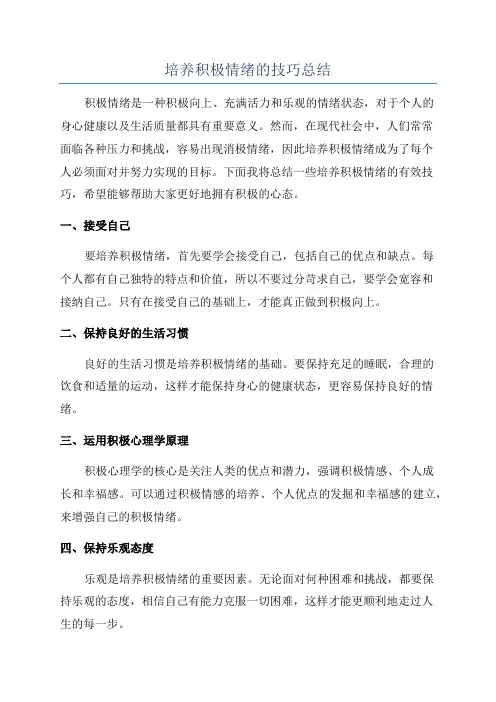 培养积极情绪的技巧总结

积极情绪是一种积极向上、充满活力和乐观的情绪状态，对于个人的身心健康以及生活质量都具有重要意义。然而，在现代社会中，人们常常面临各种压力和挑战，容易出现消极情绪，因此培养积极情绪成为了每个人必须面对并努力实现的目标。下面我将总结一些培养积极情绪的有效技巧，希望能够帮助大家更好地拥有积极的心态。

一、接受自己

要培养积极情绪，首先要学会接受自己，包括自己的优点和缺点。每个人都有自己独特的特点和价值，所以不要过分苛求自己，要学会宽容和接纳自己。只有在接受自己的基础上，才能真正做到积极向上。

二、保持良好的生活习惯

良好的生活习惯是培养积极情绪的基础。要保持充足的睡眠，合理的饮食和适量的运动，这样才能保持身心的健康状态，更容易保持良好的情绪。

三、运用积极心理学原理

积极心理学的核心是关注人类的优点和潜力，强调积极情感、个人成长和幸福感。可以通过积极情感的培养、个人优点的发掘和幸福感的建立，来增强自己的积极情绪。

四、保持乐观态度

乐观是培养积极情绪的重要因素。无论面对何种困难和挑战，都要保持乐观的态度，相信自己有能力克服一切困难，这样才能更顺利地走过人生的每一步。